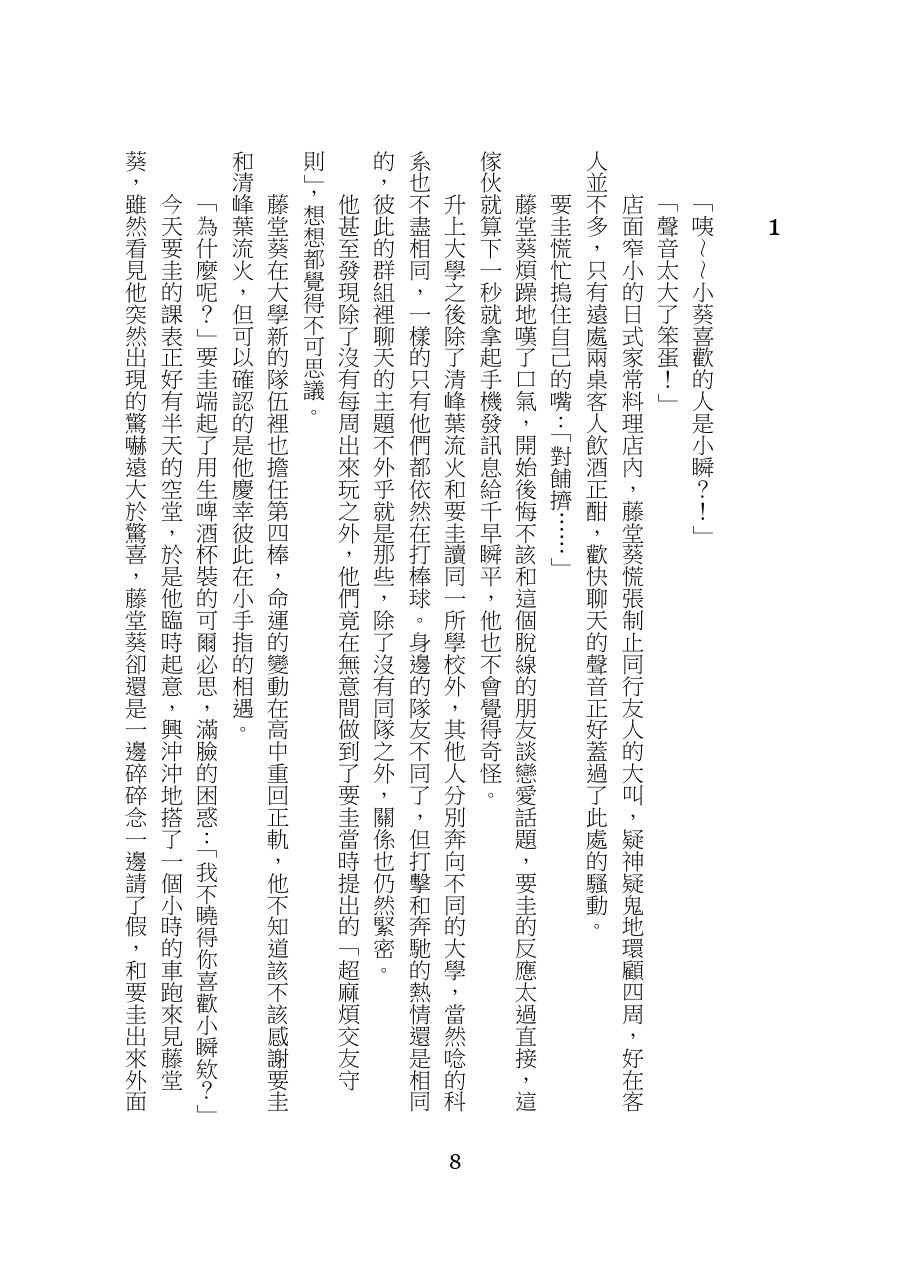 1

「咦~~小葵喜歡的人是小瞬?!」

「聲音太大了笨蛋!」

店面窄小的日式家常料理店內,藤堂葵慌張制止同行友人的大叫,疑神疑鬼地環顧四周,好在客人並不多,只有遠處兩桌客人飲酒正酣,歡快聊天的聲音正好蓋過了此處的騷動。

要圭慌忙摀住自己的嘴:「對餔擠……」

藤堂葵煩躁地嘆了口氣,開始後悔不該和這個脫線的朋友談戀愛話題,要圭的反應太過直接,這傢伙就算下一秒就拿起手機發訊息給千早瞬平,他也不會覺得奇怪。

升上大學之後除了清峰葉流火和要圭讀同一所學校外,其他人分別奔向不同的大學,當然唸的科系也不盡相同,一樣的只有他們都依然在打棒球。身邊的隊友不同了,但打擊和奔馳的熱情還是相同的,彼此的群組裡聊天的主題不外乎就是那些,除了沒有同隊之外,關係也仍然緊密。

他甚至發現除了沒有每周出來玩之外,他們竟在無意間做到了要圭當時提出的「超麻煩交友守則」,想想都覺得不可思議。

藤堂葵在大學新的隊伍裡也擔任第四棒,命運的變動在高中重回正軌,他不知道該不該感謝要圭和清峰葉流火,但可以確認的是他慶幸彼此在小手指的相遇。

「為什麼呢?」要圭端起了用生啤酒杯裝的可爾必思,滿臉的困惑:「我不曉得你喜歡小瞬欸?」

今天要圭的課表正好有半天的空堂,於是他臨時起意,興沖沖地搭了一個小時的車跑來見藤堂葵,雖然看見他突然出現的驚嚇遠大於驚喜,藤堂葵卻還是一邊碎碎念一邊請了假,和要圭出來外面

8